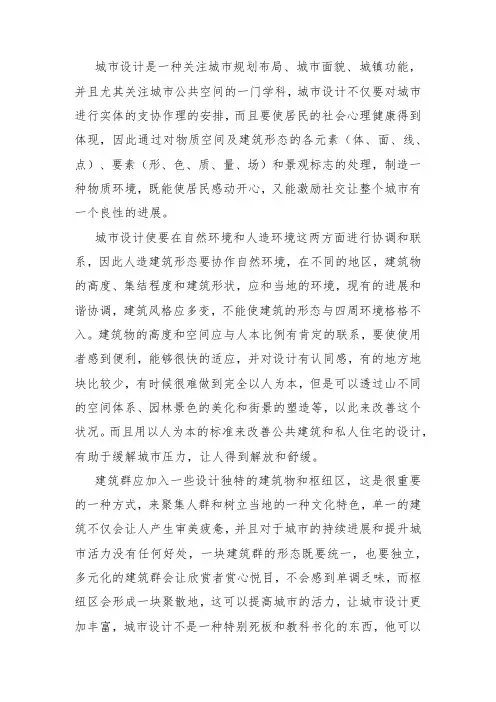 城市设计是一种关注城市规划布局、城市面貌、城镇功能，并且尤其关注城市公共空间的一门学科，城市设计不仅要对城市进行实体的支协作理的安排，而且要使居民的社会心理健康得到体现，因此通过对物质空间及建筑形态的各元素（体、面、线、点）、要素（形、色、质、量、场）和景观标志的处理，制造一种物质环境，既能使居民感动开心，又能激励社交让整个城市有一个良性的进展。

城市设计便要在自然环境和人造环境这两方面进行协调和联系，因此人造建筑形态要协作自然环境，在不同的地区，建筑物的高度、集结程度和建筑形状，应和当地的环境，现有的进展和谐协调，建筑风格应多变，不能使建筑的形态与四周环境格格不入。建筑物的高度和空间应与人本比例有肯定的联系，要使使用者感到便利，能够很快的适应，并对设计有认同感，有的地方地块比较少，有时候很难做到完全以人为本，但是可以透过山不同的空间体系、园林景色的美化和街景的塑造等，以此来改善这个状况。而且用以人为本的标准来改善公共建筑和私人住宅的设计，有助于缓解城市压力，让人得到解放和舒缓。

建筑群应加入一些设计独特的建筑物和枢纽区，这是很重要的一种方式，来聚集人群和树立当地的一种文化特色，单一的建筑不仅会让人产生审美疲惫，并且对于城市的持续进展和提升城市活力没有任何好处，一块建筑群的形态既要统一，也要独立，多元化的建筑群会让欣赏者赏心悦目，不会感到单调乏味，而枢纽区会形成一块聚散地，这可以提高城市的活力，让城市设计更加丰富，城市设计不是一种特别死板和教科书化的东西，他可以